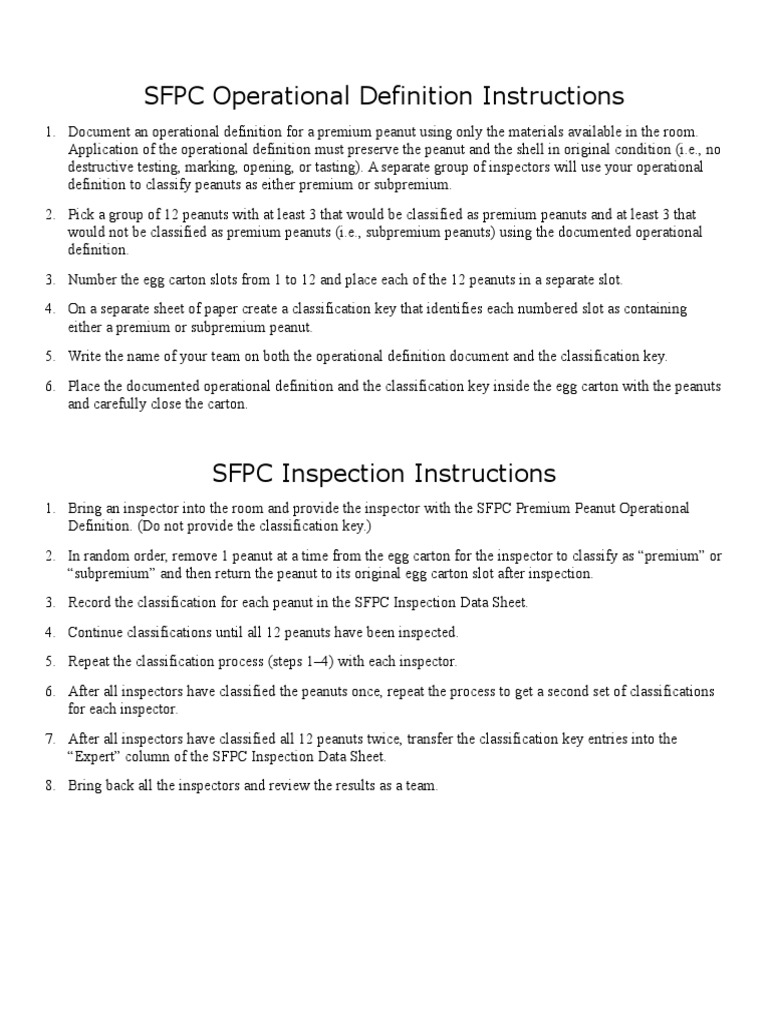 SFPC Operational Definition Instructions

1. Document an operational definition for a premium peanut using only the materials available in the room. Application of the operational definition must preserve the peanut and the shell in original condition (i.e., no destructive testing, marking, opening, or tasting). A separate group of inspectors will use your operational definition to classify peanuts as either premium or subpremium.

2. Pick a group of 12 peanuts with at least 3 that would be classified as premium peanuts and at least 3 that would not be classified as premium peanuts (i.e., subpremium peanuts) using the documented operational definition.

3. Number the egg carton slots from 1 to 12 and place each of the 12 peanuts in a separate slot.

4. On a separate sheet of paper create a classification key that identifies each numbered slot as containing either a premium or subpremium peanut.

5. Write the name of your team on both the operational definition document and the classification key.

6. Place the documented operational definition and the classification key inside the egg carton with the peanuts and carefully close the carton.

SFPC Inspection Instructions

1. Bring an inspector into the room and provide the inspector with the SFPC Premium Peanut Operational Definition. (Do not provide the classification key.)

2. In random order, remove 1 peanut at a time from the egg carton for the inspector to classify as “premium” or “subpremium” and then return the peanut to its original egg carton slot after inspection.

3. Record the classification for each peanut in the SFPC Inspection Data Sheet.

4. Continue classifications until all 12 peanuts have been inspected.

5. Repeat the classification process (steps 1–4) with each inspector.

6. After all inspectors have classified the peanuts once, repeat the process to get a second set of classifications for each inspector.

7. After all inspectors have classified all 12 peanuts twice, transfer the classification key entries into the “Expert” column of the SFPC Inspection Data Sheet.

8. Bring back all the inspectors and review the results as a team.